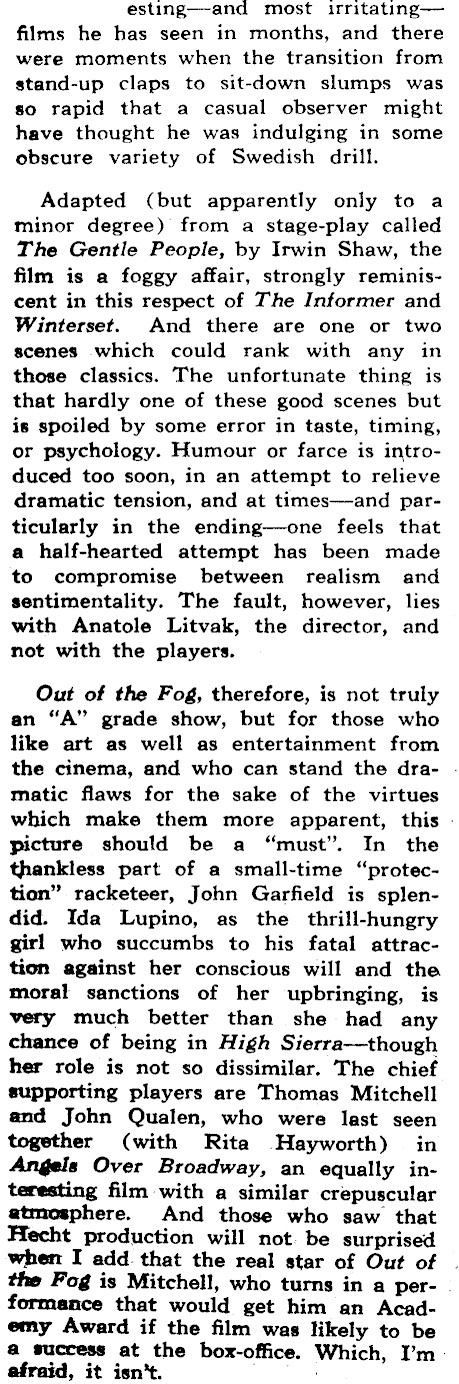 esting—and most irritating—films he has seen in months, and there were moments when the transition from stand-up claps to sit-down slumps was so rapid that a casual observer might have thought he was indulging in some obscure variety of Swedish drill.

Adapted (but apparently only to a minor degree) from a stage-play called The Gentle People, by Irwin Shaw, the film is a foggy affair, strongly reminiscent in this respect of The Informer and Winterset. And there are one or two scenes which could rank with any in those classics. The unfortunate thing is that hardly one of these good scenes but is spoiled by some error in taste, timing, or psychology. Humour or farce is introduced too soon, in an attempt to relieve dramatic tension, and at times—and particularly in the ending—one feels that a half-hearted attempt has been made to compromise between realism and sentimentality. The fault, however, lies with Anatole Litvak, the director, and not with the players.

Out of the Fog, therefore, is not truly an "A" grade show, but for those who like art as well as entertainment from the cinema, and who can stand the dramatic flaws for the sake of the virtues which make them more apparent, this picture should be a "must". In the thankless part of a small-time "protection" racketeer, John Garfield is splendid. Ida Lupino, as the thrill-hungry girl who succumbs to his fatal attraction against her conscious will and the moral sanctions of her upbringing, is very much better than she had any chance of being in High Sierra—though her role is not so dissimilar. The chief supporting players are Thomas Mitchell and John Qualen, who were last seen together (with Rita Hayworth) in Angels Over Broadway, an equally interesting film with a similar crepuscular atmosphere. And those who saw that Hecht production will not be surprised when I add that the real star of Out of the Fog is Mitchell, who turns in a performance that would get him an Academy Award if the film was likely to be a success at the box-office. Which, I'm afraid, it isn't.